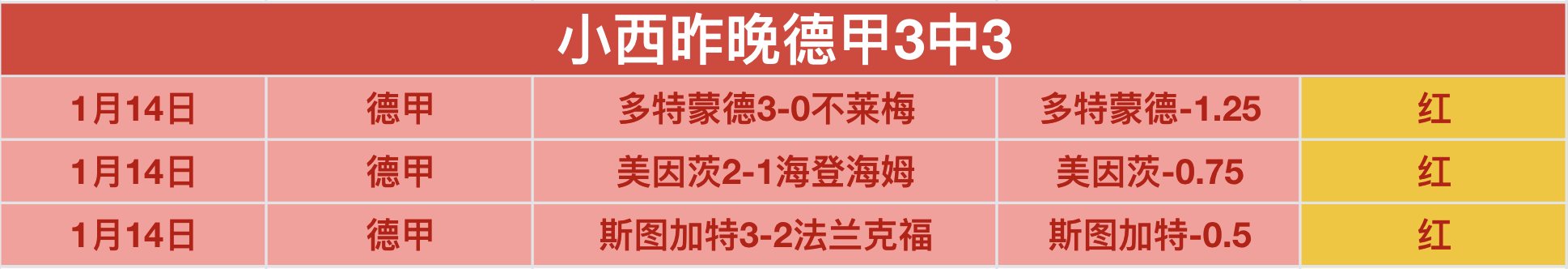 小西昨晚德甲3中3

| 1月14日 | 德甲 | 多特蒙德3-0不莱梅 | 多特蒙德-1.25 | 红 |
|---|---|---|---|---|
| 1月14日 | 德甲 | 美因茨2-1海登海姆 | 美因茨-0.75 | 红 |
| 1月14日 | 德甲 | 斯图加特3-2法兰克福 | 斯图加特-0.5 | 红 |